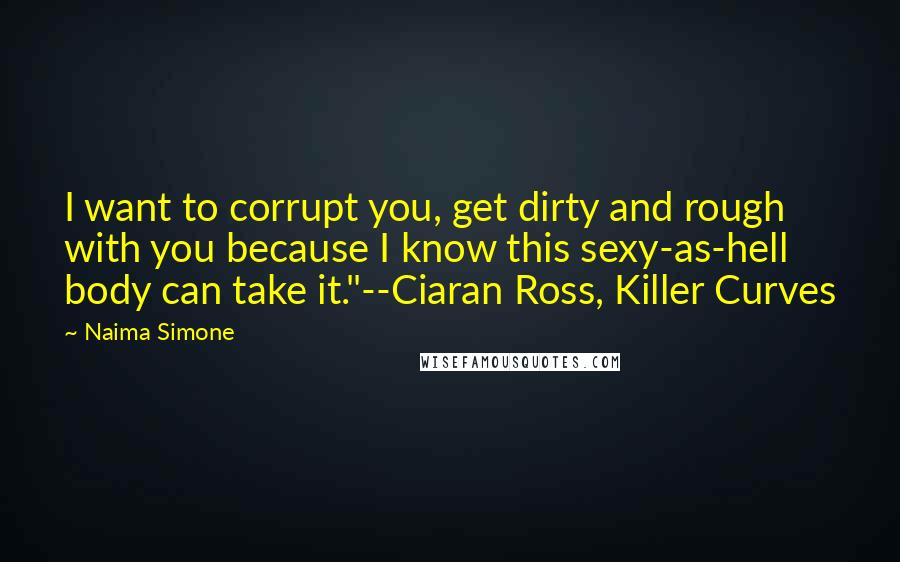 I want to corrupt you, get dirty and rough with you because I know this sexy-as-hell body can take it."--Ciaran Ross, Killer Curves

~ Naima Simone

WISEFAMOUSQUOTES.COM